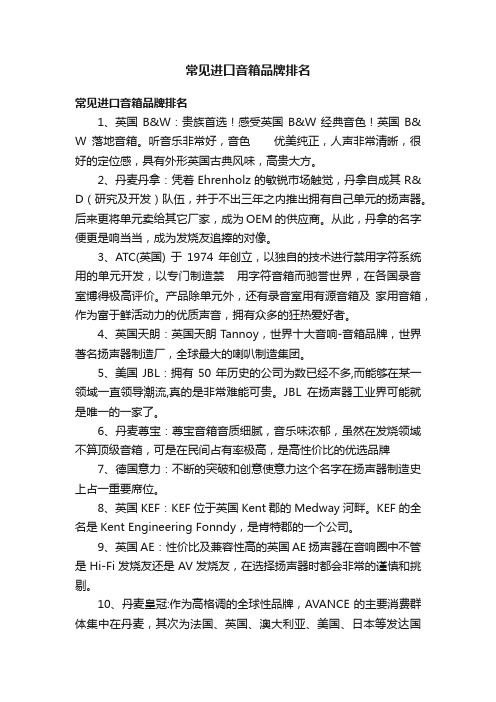 常见进口音箱品牌排名

常见进口音箱品牌排名

1、英国 B&W：贵族首选！感受英国 B&W 经典音色！英国 B&W 落地音箱。听音乐非常好，音色　优美纯正，人声非常清晰，很好的定位感，具有外形英国古典风味，高贵大方。

2、丹麦丹拿：凭着 Ehrenholz 的敏锐市场触觉，丹拿自成其 R&D（研究及开发）队伍，并于不出三年之内推出拥有自己单元的扬声器。后来更将单元卖给其它厂家，成为 OEM 的供应商。从此，丹拿的名字便更是响当当，成为发烧友追捧的对像。

3、ATC(英国) 于 1974 年创立，以独自的技术进行禁用字符系统用的单元开发，以专门制造禁　用字符音箱而驰誉世界，在各国录音室博得极高评价。产品除单元外，还有录音室用有源音箱及 家用音箱，作为富于鲜活动力的优质声音，拥有众多的狂热爱好者。

4、英国天朗：英国天朗 Tannoy，世界十大音响-音箱品牌，世界著名扬声器制造厂，全球最大的喇叭制造集团。

5、美国 JBL：拥有 50 年历史的公司为数已经不多,而能够在某一领域一直领导潮流,真的是非常难能可贵。JBL 在扬声器工业界可能就是唯一的一家了。

6、丹麦尊宝：尊宝音箱音质细腻，音乐味浓郁，虽然在发烧领域不算顶级音箱，可是在民间占有率极高，是高性价比的优选品牌

7、德国意力：不断的突破和创意使意力这个名字在扬声器制造史上占一重要席位。

8、英国 KEF：KEF 位于英国 Kent 郡的 Medway 河畔。KEF 的全名是 Kent Engineering Fonndy，是肯特郡的一个公司。

9、英国 AE：性价比及兼容性高的英国 AE 扬声器在音响圈中不管是 Hi-Fi 发烧友还是 AV 发烧友，在选择扬声器时都会非常的谨慎和挑剔。

10、丹麦皇冠:作为高格调的全球性品牌，AVANCE 的主要消费群体集中在丹麦，其次为法国、英国、澳大利亚、美国、日本等发达国